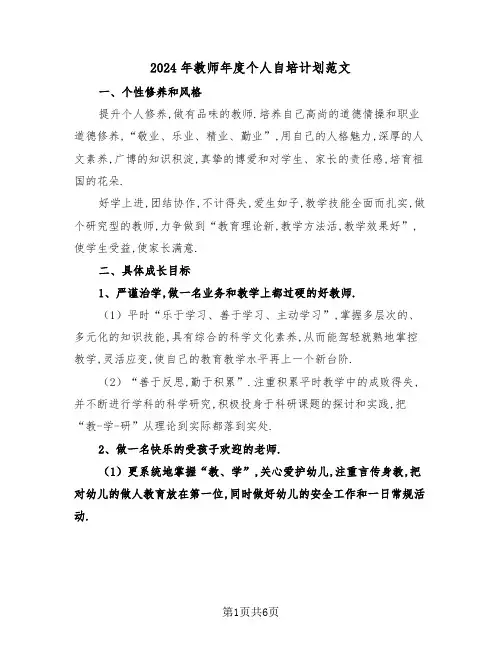 2024年教师年度个人自培计划范文

一、个性修养和风格

提升个人修养,做有品味的教师.培养自己高尚的道德情操和职业道德修养,“敬业、乐业、精业、勤业”,用自己的人格魅力,深厚的人文素养,广博的知识积淀,真挚的博爱和对学生、家长的责任感,培育祖国的花朵.

好学上进,团结协作,不计得失,爱生如子,教学技能全面而扎实,做个研究型的教师,力争做到“教育理论新,教学方法活,教学效果好”,使学生受益,使家长满意.

二、具体成长目标

1、严谨治学,做一名业务和教学上都过硬的好教师.

(1)平时“乐于学习、善于学习、主动学习”,掌握多层次的、多元化的知识技能,具有综合的科学文化素养,从而能驾轻就熟地掌控教学,灵活应变,使自己的教育教学水平再上一个新台阶.

(2)“善于反思,勤于积累”.注重积累平时教学中的成败得失,并不断进行学科的科学研究,积极投身于科研课题的探讨和实践,把“教-学-研”从理论到实际都落到实处.

2、做一名快乐的受孩子欢迎的老师.

(1)更系统地掌握“教、学”,关心爱护幼儿,注重言传身教,把对幼儿的做人教育放在第一位,同时做好幼儿的安全工作和一日常规活动.

第1页共6页